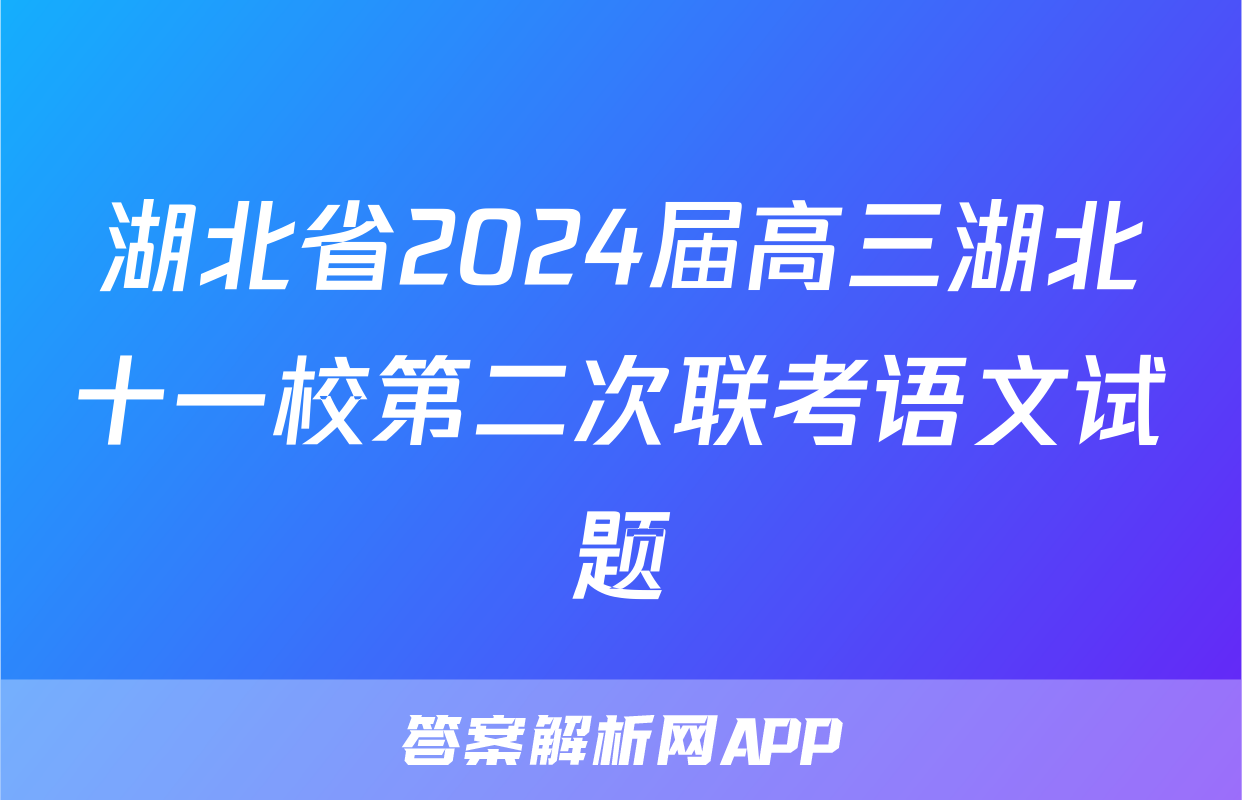 湖北省2024届高三湖北十一校第二次联考语文试题

答案解析网APP